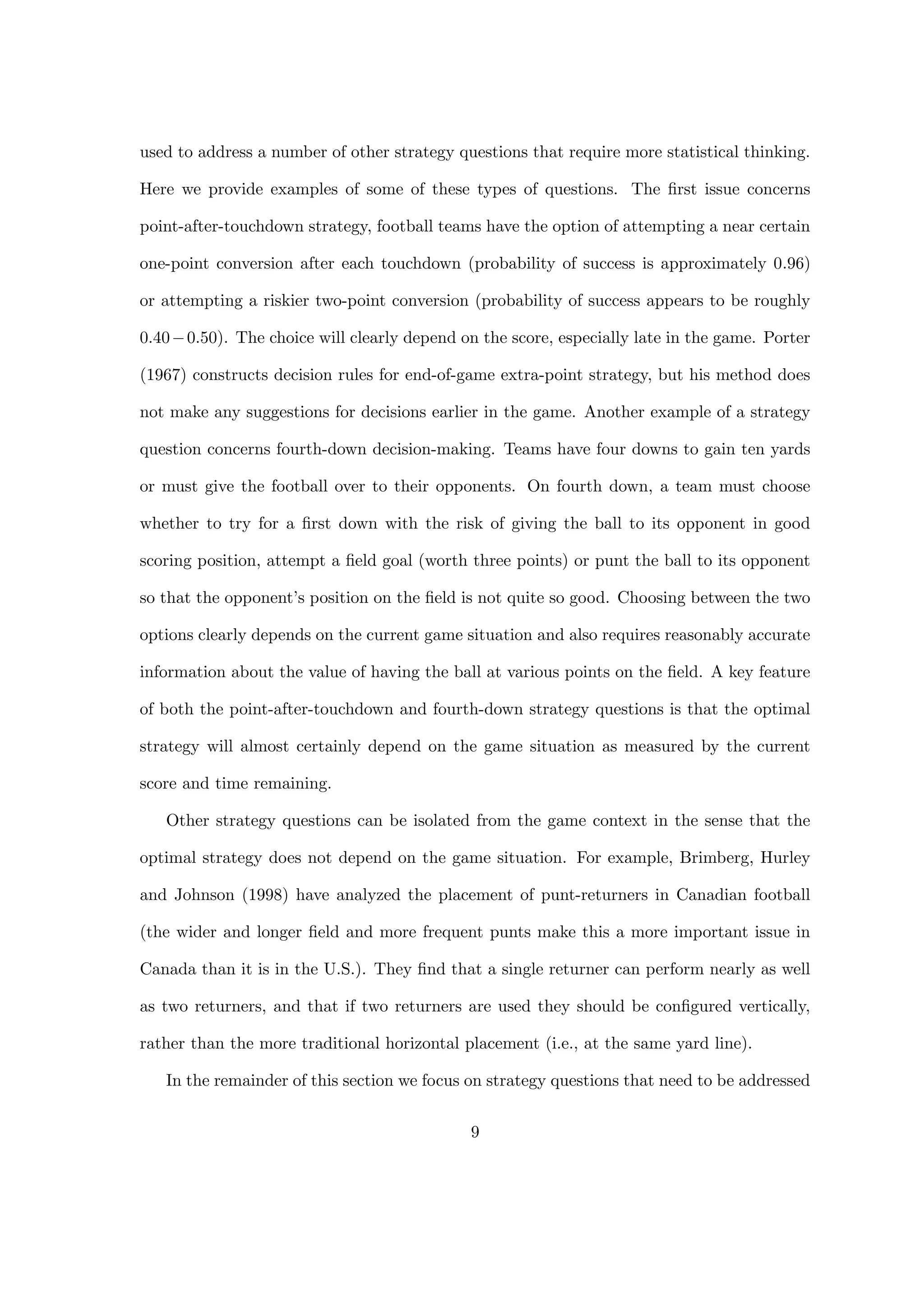 used to address a number of other strategy questions that require more statistical thinking. Here we provide examples of some of these types of questions. The first issue concerns point-after-touchdown strategy, football teams have the option of attempting a near certain one-point conversion after each touchdown (probability of success is approximately 0.96) or attempting a riskier two-point conversion (probability of success appears to be roughly $0.40 - 0.50$). The choice will clearly depend on the score, especially late in the game. Porter (1967) constructs decision rules for end-of-game extra-point strategy, but his method does not make any suggestions for decisions earlier in the game. Another example of a strategy question concerns fourth-down decision-making. Teams have four downs to gain ten yards or must give the football over to their opponents. On fourth down, a team must choose whether to try for a first down with the risk of giving the ball to its opponent in good scoring position, attempt a field goal (worth three points) or punt the ball to its opponent so that the opponent's position on the field is not quite so good. Choosing between the two options clearly depends on the current game situation and also requires reasonably accurate information about the value of having the ball at various points on the field. A key feature of both the point-after-touchdown and fourth-down strategy questions is that the optimal strategy will almost certainly depend on the game situation as measured by the current score and time remaining.

Other strategy questions can be isolated from the game context in the sense that the optimal strategy does not depend on the game situation. For example, Brimberg, Hurley and Johnson (1998) have analyzed the placement of punt-returners in Canadian football (the wider and longer field and more frequent punts make this a more important issue in Canada than it is in the U.S.). They find that a single returner can perform nearly as well as two returners, and that if two returners are used they should be configured vertically, rather than the more traditional horizontal placement (i.e., at the same yard line).

In the remainder of this section we focus on strategy questions that need to be addressed

9